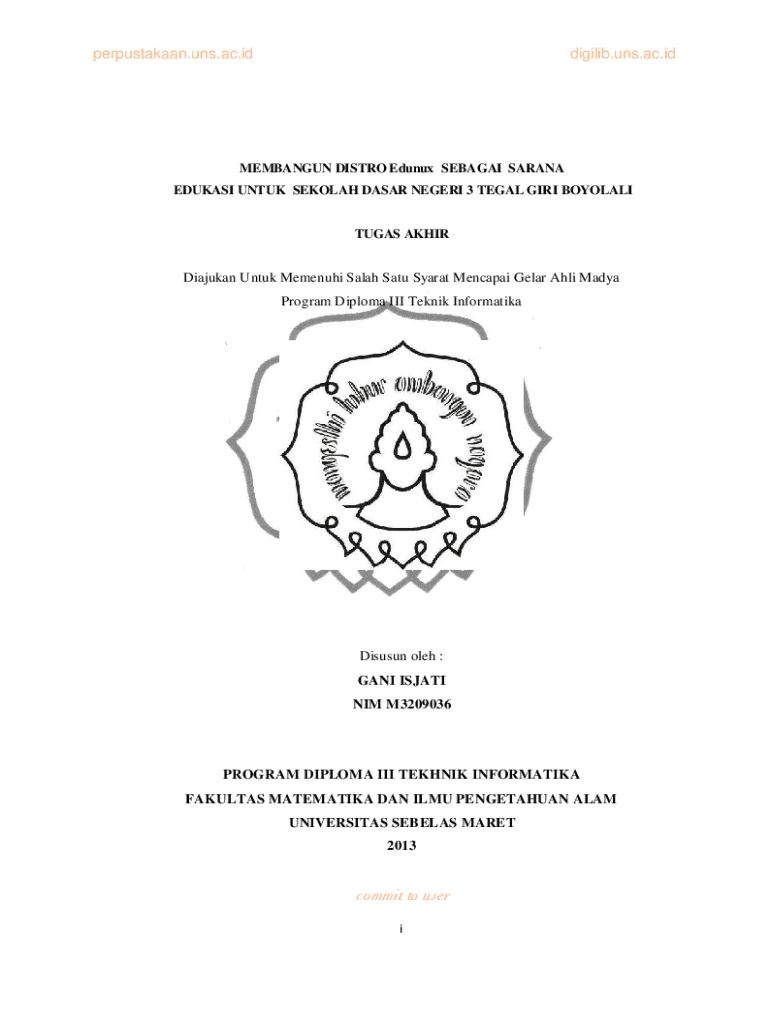 perpustakaan.uns.ac.id

digilib.uns.ac.id

MEMBANGUN DISTRO Edunux SEBAGAI SARANA EDUKASI UNTUK SEKOLAH DASAR NEGERI 3 TEGAL GIRI BOYOLALI

TUGAS AKHIR

Diajukan Untuk Memenuhi Salah Satu Syarat Mencapai Gelar Ahli Madya Program Diploma III Teknik Informatika

mangesthi luhur ambangun nagara

Disusun oleh :

GANI ISJATI

NIM M3209036

PROGRAM DIPLOMA III TEKHNIK INFORMATIKA

FAKULTAS MATEMATIKA DAN ILMU PENGETAHUAN ALAM

UNIVERSITAS SEBELAS MARET

2013

commit to user

i